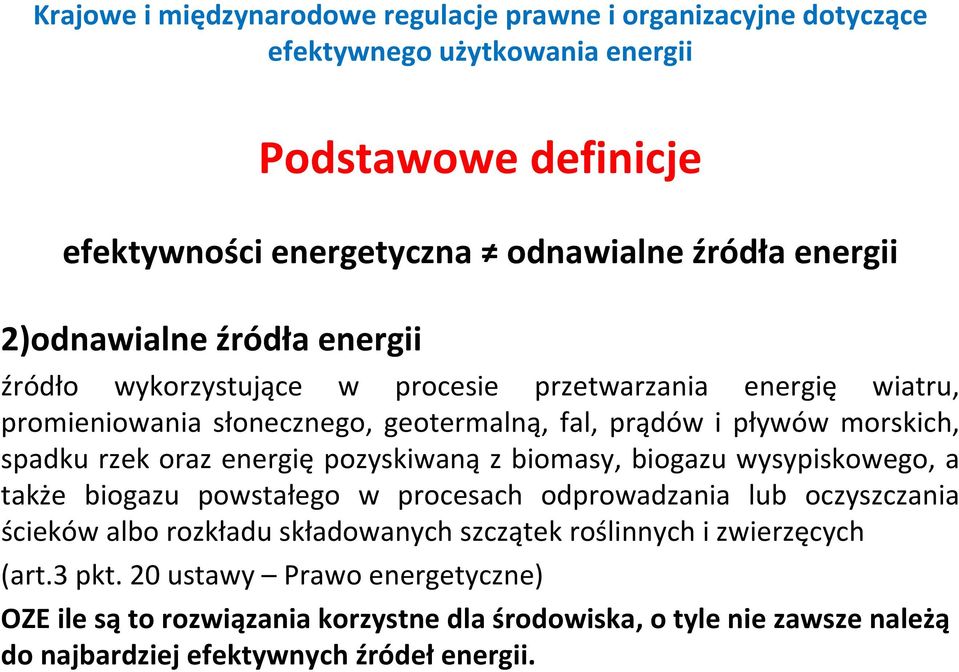 Krajowe i międzynarodowe regulacje prawne i organizacyjne dotyczące efektywnego użytkowania energii

Podstawowe definicje

efektywności energetyczna ≠ odnawialne źródła energii

2)odnawialne źródła energii

źródło wykorzystujące w procesie przetwarzania energię wiatru, promieniowania słonecznego, geotermalną, fal, prądów i pływów morskich, spadku rzek oraz energię pozyskiwaną z biomasy, biogazu wysypiskowego, a także biogazu powstałego w procesach odprowadzania lub oczyszczania ścieków albo rozkładu składowanych szczątek roślinnych i zwierzęcych

(art.3 pkt. 20 ustawy – Prawo energetyczne)

OZE ile są to rozwiązania korzystne dla środowiska, o tyle nie zawsze należą do najbardziej efektywnych źródeł energii.